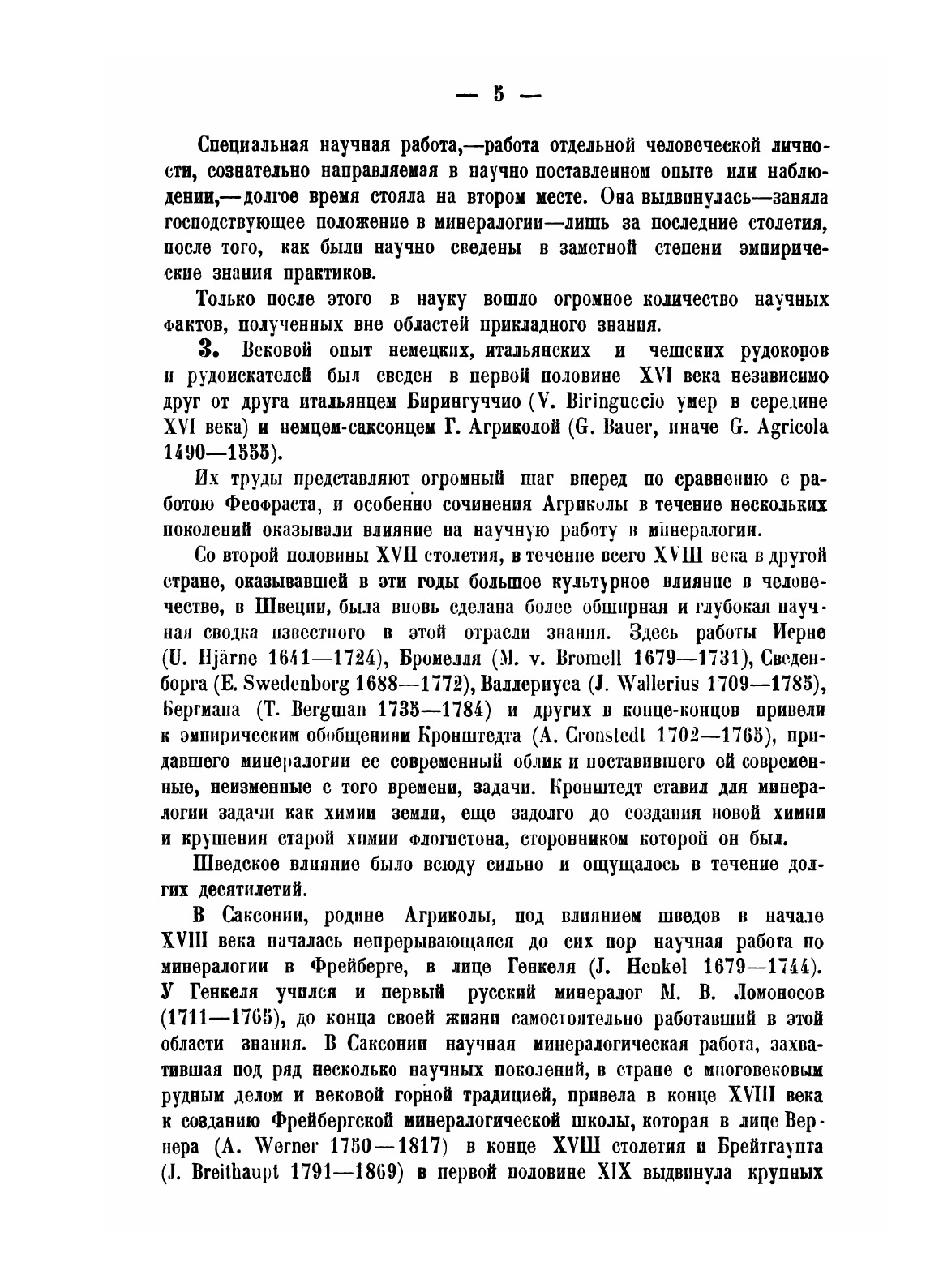 — 5 —

Специальная научная работа,—работа отдельной человеческой личности, сознательно направляемая в научно поставленном опыте или наблюдении,—долгое время стояла на втором месте. Она выдвинулась—заняла господствующее положение в минералогии—лишь за последние столетия, после того, как были научно сведены в заметной степени эмпирические знания практиков.

Только после этого в науку вошло огромное количество научных фактов, полученных вне областей прикладного знания.

3. Вековой опыт немецких, итальянских и чешских рудокопов и рудоискателей был сведен в первой половине XVI века независимо друг от друга итальянцем Бирингуччио (V. Biringuccio умер в середине XVI века) и немцем-саксонцем Г. Агриколой (G. Bauer, иначе G. Agricola 1490—1555).

Их труды представляют огромный шаг вперед по сравнению с работою Феофраста, и особенно сочинения Агриколы в течение нескольких поколений оказывали влияние на научную работу в минералогии.

Со второй половины XVII столетия, в течение всего XVIII века в другой стране, оказывавшей в эти годы большое культурное влияние в человечестве, в Швеции, была вновь сделана более обширная и глубокая научная сводка известного в этой отрасли знания. Здесь работы Иерне (U. Hjärne 1641—1724), Бромелля (M. v. Bromell 1679—1731), Сведенборга (E. Swedenborg 1688—1772), Валлериуса (J. Wallerius 1709—1785), Бергмана (T. Bergman 1735—1784) и других в конце-концов привели к эмпирическим обобщениям Кронштедта (A. Cronstedt 1702—1765), придавшего минералогии ее современный облик и поставившего ей современные, неизменные с того времени, задачи. Кронштедт ставил для минералогии задачи как химии земли, еще задолго до создания новой химии и крушения старой химии флогистона, сторонником которой он был.

Шведское влияние было всюду сильно и ощущалось в течение долгих десятилетий.

В Саксонии, родине Агриколы, под влиянием шведов в начале XVIII века началась непрерывающаяся до сих пор научная работа по минералогии в Фрейберге, в лице Генкеля (J. Henkel 1679—1744). У Генкеля учился и первый русский минералог М. В. Ломоносов (1711—1765), до конца своей жизни самостоятельно работавший в этой области знания. В Саксонии научная минералогическая работа, захватившая под ряд несколько научных поколений, в стране с многовековым рудным делом и вековой горной традицией, привела в конце XVIII века к созданию Фрейбергской минералогической школы, которая в лице Вернера (A. Werner 1750—1817) в конце XVIII столетия и Брейтгаупта (J. Breithaupt 1791—1869) в первой половине XIX выдвинула крупных